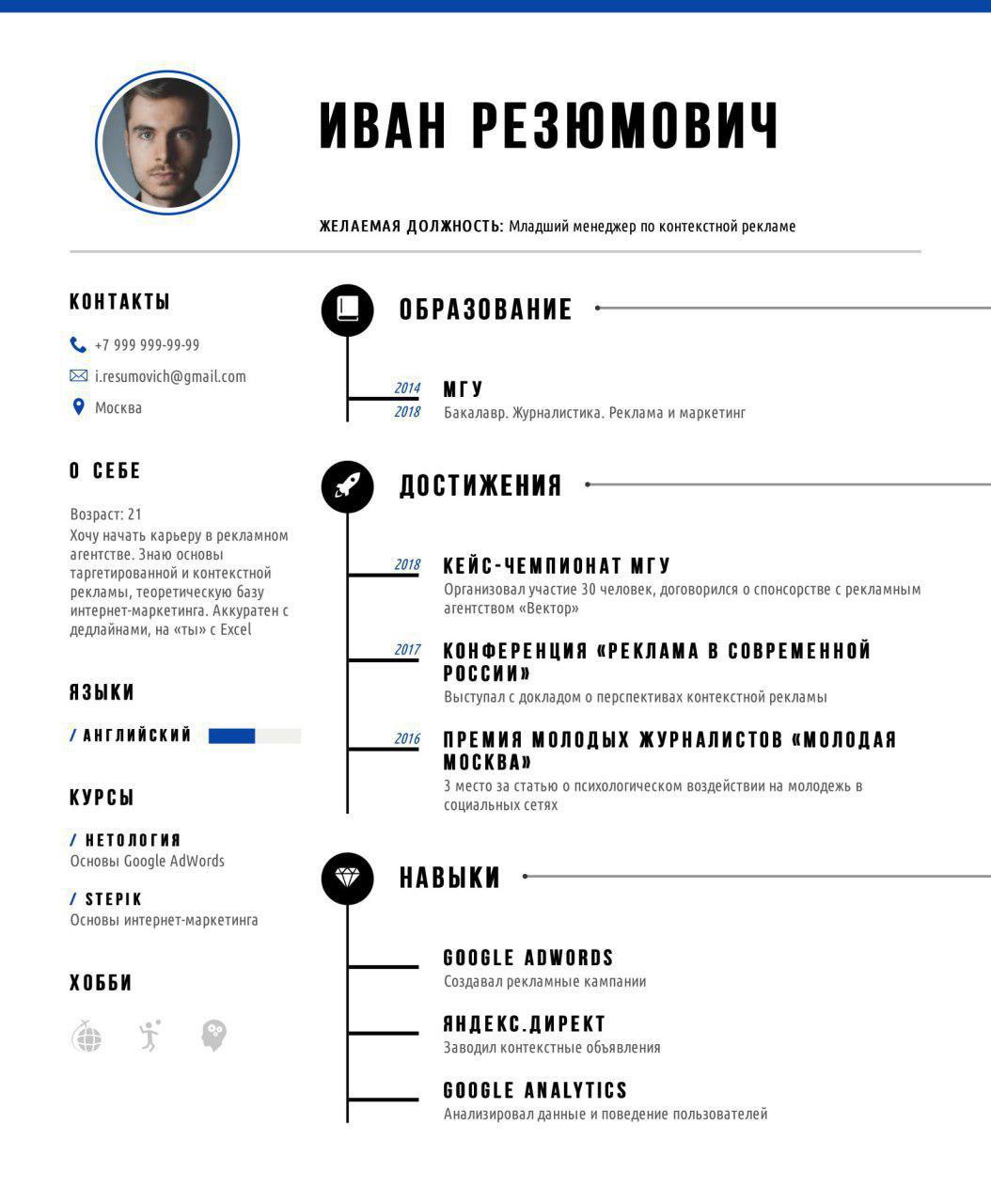 ИВАН РЕЗЮМОВИЧ

ЖЕЛАЕМАЯ ДОЛЖНОСТЬ: Младший менеджер по контекстной рекламе

КОНТАКТЫ

+7 999 999-99-99

i.resumovich@gmail.com

Москва

О СЕБЕ

Возраст: 21
Хочу начать карьеру в рекламном агентстве. Знаю основы таргетированной и контекстной рекламы, теоретическую базу интернет-маркетинга. Аккуратен с дедлайнами, на «ты» с Excel

ЯЗЫКИ

/ АНГЛИЙСКИЙ

КУРСЫ

/ НЕТОЛОГИЯ
Основы Google AdWords

/ STEPIK
Основы интернет-маркетинга

ХОББИ

ОБРАЗОВАНИЕ

2014
2018
МГУ
Бакалавр. Журналистика. Реклама и маркетинг

ДОСТИЖЕНИЯ

2018
КЕЙС-ЧЕМПИОНАТ МГУ
Организовал участие 30 человек, договорился о спонсорстве с рекламным агентством «Вектор»

2017
КОНФЕРЕНЦИЯ «РЕКЛАМА В СОВРЕМЕННОЙ РОССИИ»
Выступал с докладом о перспективах контекстной рекламы

2016
ПРЕМИЯ МОЛОДЫХ ЖУРНАЛИСТОВ «МОЛОДАЯ МОСКВА»
3 место за статью о психологическом воздействии на молодежь в социальных сетях

НАВЫКИ

GOOGLE ADWORDS
Создавал рекламные кампании

ЯНДЕКС.ДИРЕКТ
Заводил контекстные объявления

GOOGLE ANALYTICS
Анализировал данные и поведение пользователей